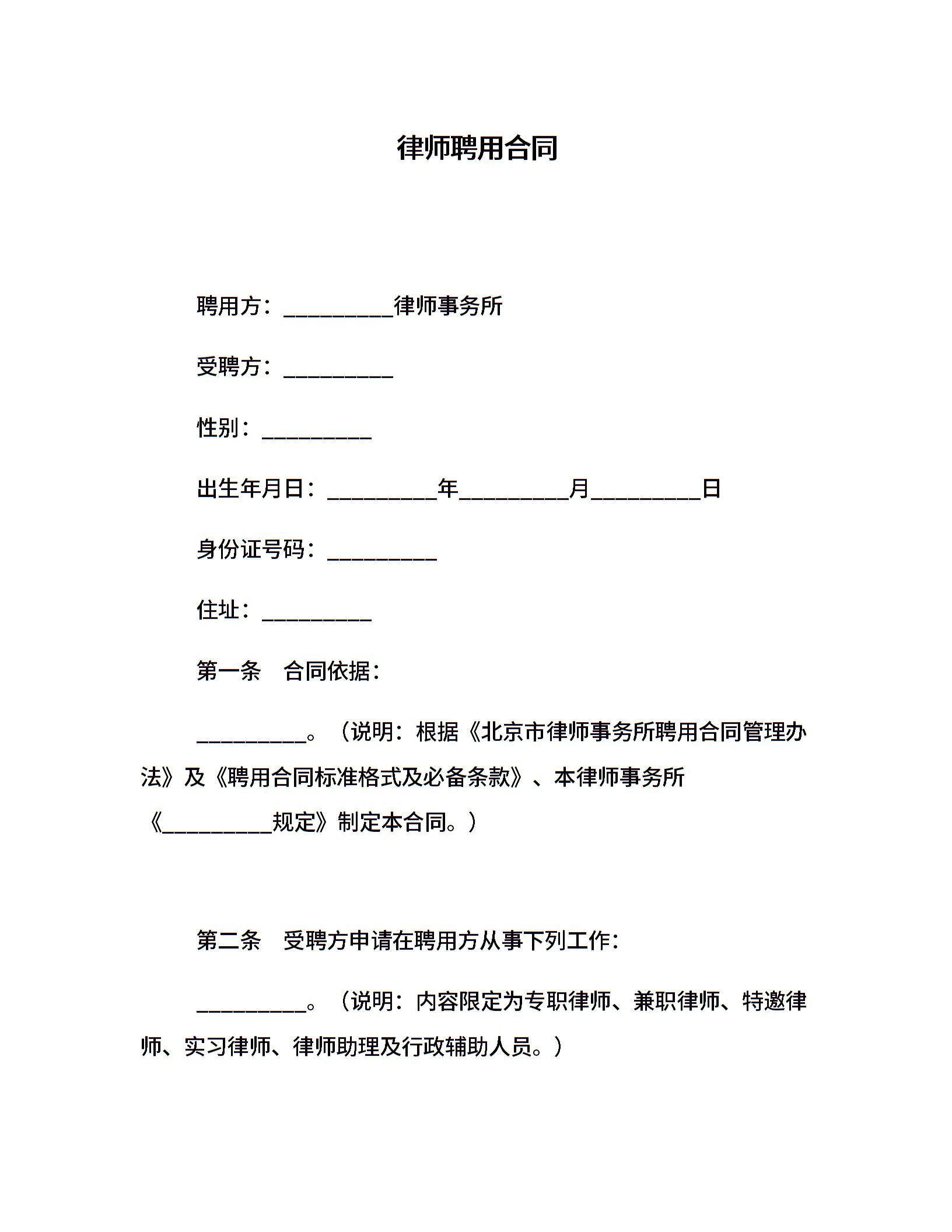 律师聘用合同

聘用方：__________律师事务所

受聘方：__________

性别：__________

出生年月日：__________年__________月__________日

身份证号码：__________

住址：__________

第一条　合同依据：

__________。（说明：根据《北京市律师事务所聘用合同管理办法》及《聘用合同标准格式及必备条款》、本律师事务所《__________规定》制定本合同。）

第二条　受聘方申请在聘用方从事下列工作：

__________。（说明：内容限定为专职律师、兼职律师、特邀律师、实习律师、律师助理及行政辅助人员。）